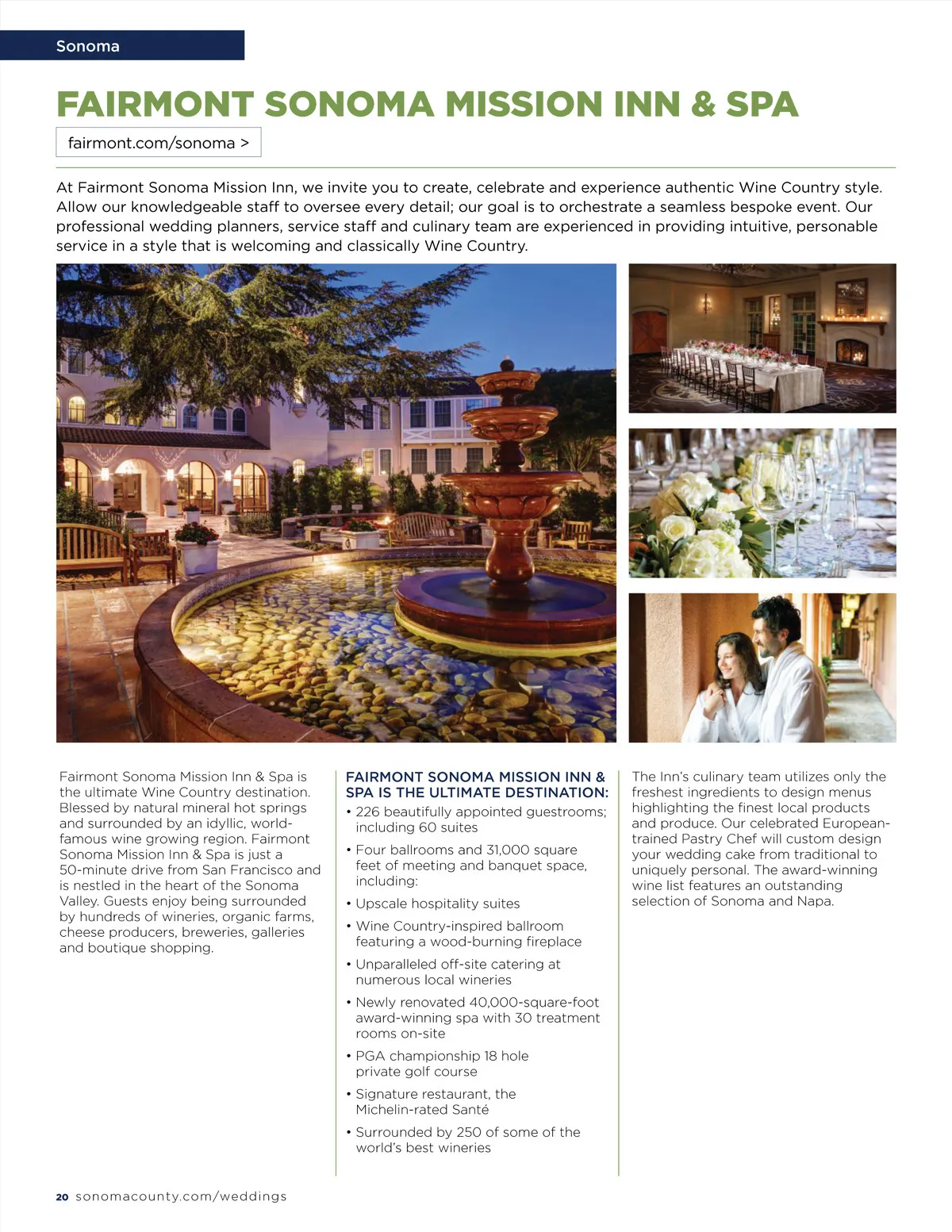 Sonoma

FAIRMONT SONOMA MISSION INN & SPA

fairmont.com/sonoma >

At Fairmont Sonoma Mission Inn, we invite you to create, celebrate and experience authentic Wine Country style. Allow our knowledgeable staff to oversee every detail; our goal is to orchestrate a seamless bespoke event. Our professional wedding planners, service staff and culinary team are experienced in providing intuitive, personable service in a style that is welcoming and classically Wine Country.

Fairmont Sonoma Mission Inn & Spa is the ultimate Wine Country destination. Blessed by natural mineral hot springs and surrounded by an idyllic, world-famous wine growing region. Fairmont Sonoma Mission Inn & Spa is just a 50-minute drive from San Francisco and is nestled in the heart of the Sonoma Valley. Guests enjoy being surrounded by hundreds of wineries, organic farms, cheese producers, breweries, galleries and boutique shopping.

FAIRMONT SONOMA MISSION INN & SPA IS THE ULTIMATE DESTINATION:
• 226 beautifully appointed guestrooms; including 60 suites
• Four ballrooms and 31,000 square feet of meeting and banquet space, including:
• Upscale hospitality suites
• Wine Country-inspired ballroom featuring a wood-burning fireplace
• Unparalleled off-site catering at numerous local wineries
• Newly renovated 40,000-square-foot award-winning spa with 30 treatment rooms on-site
• PGA championship 18 hole private golf course
• Signature restaurant, the Michelin-rated Santé
• Surrounded by 250 of some of the world's best wineries

The Inn's culinary team utilizes only the freshest ingredients to design menus highlighting the finest local products and produce. Our celebrated European-trained Pastry Chef will custom design your wedding cake from traditional to uniquely personal. The award-winning wine list features an outstanding selection of Sonoma and Napa.

20 sonomacounty.com/weddings